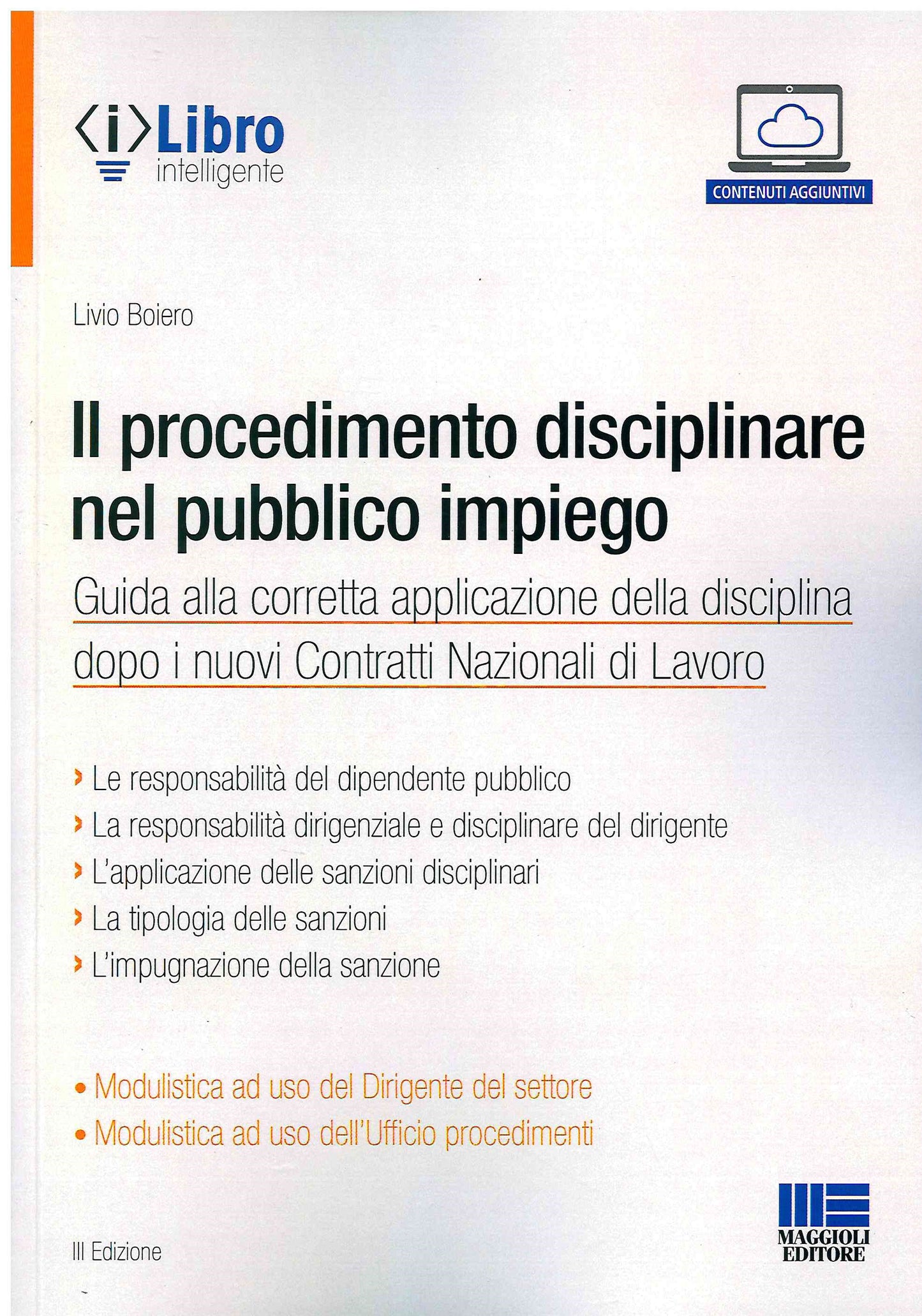 ⟨i⟩Libro
intelligente

CONTENUTI AGGIUNTIVI

Livio Boiero

Il procedimento disciplinare nel pubblico impiego

Guida alla corretta applicazione della disciplina dopo i nuovi Contratti Nazionali di Lavoro

› Le responsabilità del dipendente pubblico
› La responsabilità dirigenziale e disciplinare del dirigente
› L'applicazione delle sanzioni disciplinari
› La tipologia delle sanzioni
› L'impugnazione della sanzione

• Modulistica ad uso del Dirigente del settore
• Modulistica ad uso dell'Ufficio procedimenti

III Edizione

MAGGIOLI EDITORE